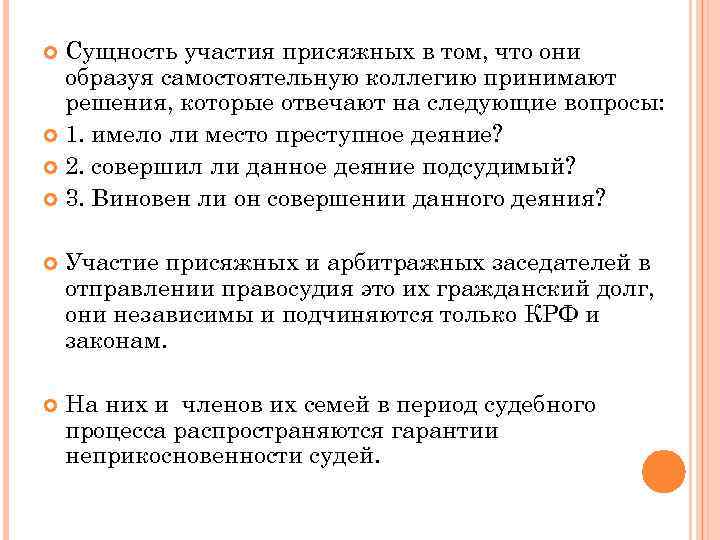 Сущность участия присяжных в том, что они образуя самостоятельную коллегию принимают решения, которые отвечают на следующие вопросы:

1. имело ли место преступное деяние?

2. совершил ли данное деяние подсудимый?

3. Виновен ли он совершении данного деяния?

Участие присяжных и арбитражных заседателей в отправлении правосудия это их гражданский долг, они независимы и подчиняются только КРФ и законам.

На них и  членов их семей в период судебного процесса распространяются гарантии неприкосновенности судей.